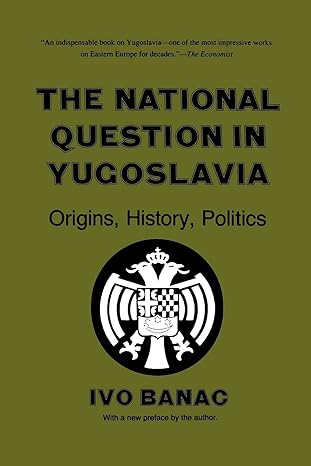 "An indispensable book on Yugoslavia—one of the most impressive works on Eastern Europe for decades."—The Economist

THE NATIONAL QUESTION IN YUGOSLAVIA

Origins, History, Politics

IVO BANAC

With a new preface by the author.